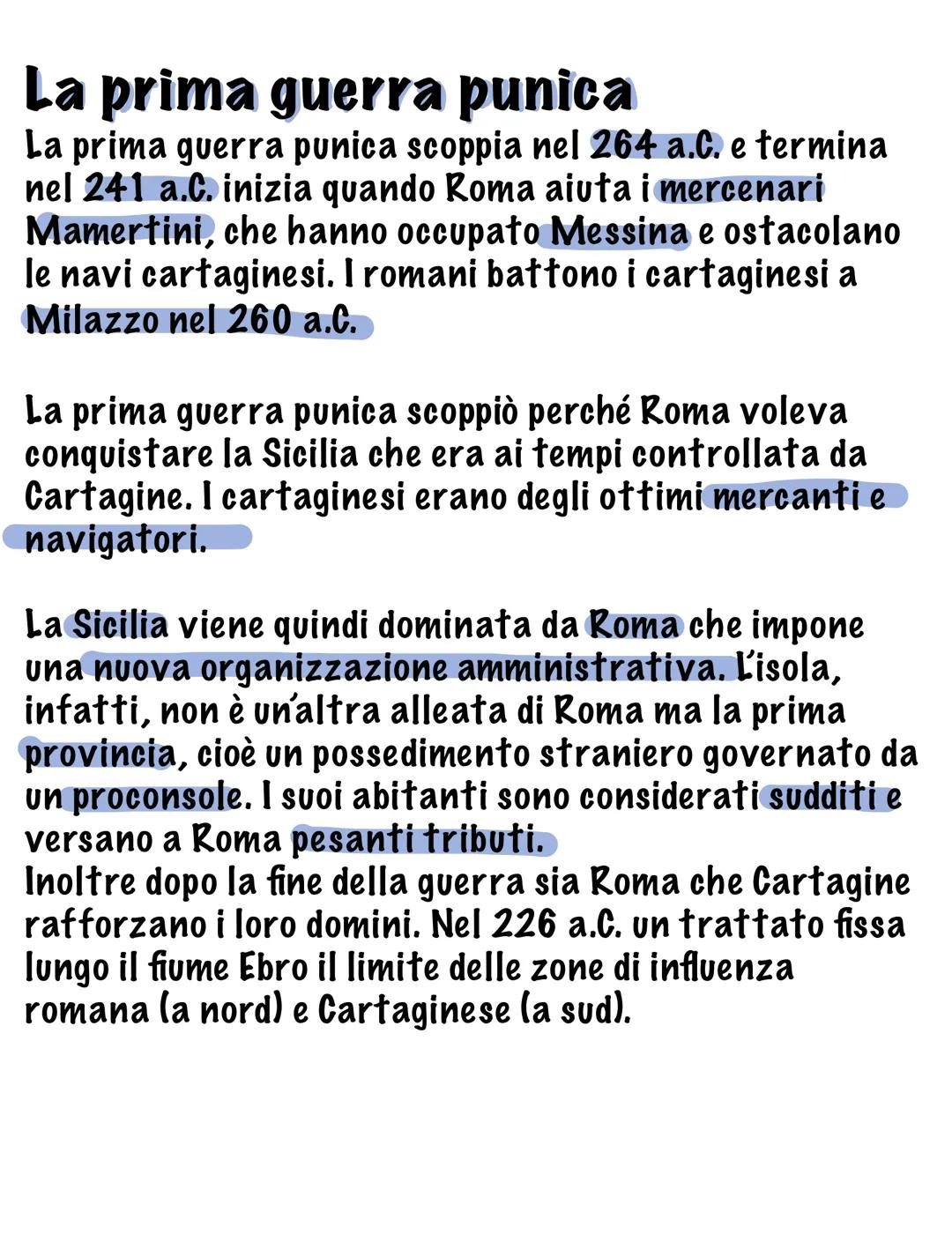 La prima guerra punica
La prima guerra punica scoppia nel 264 a.C. e termina nel 241 a.C. inizia quando Roma aiuta i mercenari Mamertini, che hanno occupato Messina e ostacolano le navi cartaginesi. I romani battono i cartaginesi a Milazzo nel 260 a.C.

La prima guerra punica scoppiò perché Roma voleva conquistare la Sicilia che era ai tempi controllata da Cartagine. I cartaginesi erano degli ottimi mercanti e navigatori.

La Sicilia viene quindi dominata da Roma che impone una nuova organizzazione amministrativa. L'isola, infatti, non è un'altra alleata di Roma ma la prima provincia, cioè un possedimento straniero governato da un proconsole. I suoi abitanti sono considerati sudditi e versano a Roma pesanti tributi.
Inoltre dopo la fine della guerra sia Roma che Cartagine rafforzano i loro domini. Nel 226 a.C. un trattato fissa lungo il fiume Ebro il limite delle zone di influenza romana (a nord) e Cartaginese (a sud).